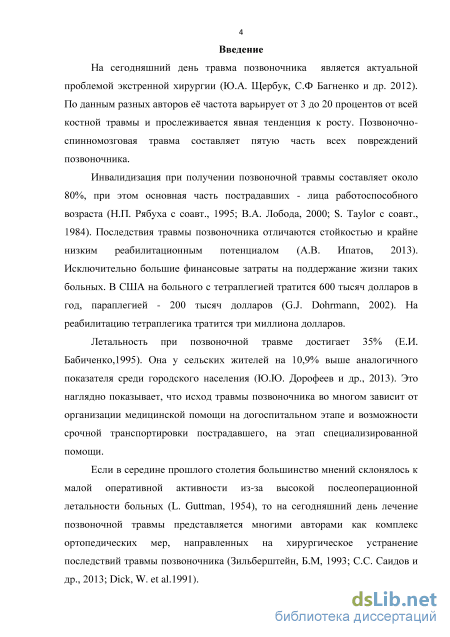 4

Введение

На сегодняшний день травма позвоночника является актуальной проблемой экстренной хирургии (Ю.А. Щербук, С.Ф Багненко и др. 2012). По данным разных авторов её частота варьирует от 3 до 20 процентов от всей костной травмы и прослеживается явная тенденция к росту. Позвоночно-спинномозговая травма составляет пятую часть всех повреждений позвоночника.

Инвалидизация при получении позвоночной травмы составляет около 80%, при этом основная часть пострадавших - лица работоспособного возраста (Н.П. Рябуха с соавт., 1995; В.А. Лобода, 2000; S. Taylor с соавт., 1984). Последствия травмы позвоночника отличаются стойкостью и крайне низким реабилитационным потенциалом (А.В. Ипатов, 2013). Исключительно большие финансовые затраты на поддержание жизни таких больных. В США на больного с тетраплегией тратится 600 тысяч долларов в год, параплегией - 200 тысяч долларов (G.J. Dohrmann, 2002). На реабилитацию тетраплегика тратится три миллиона долларов.

Летальность при позвоночной травме достигает 35% (Е.И. Бабиченко,1995). Она у сельских жителей на 10,9% выше аналогичного показателя среди городского населения (Ю.Ю. Дорофеев и др., 2013). Это наглядно показывает, что исход травмы позвоночника во многом зависит от организации медицинской помощи на догоспитальном этапе и возможности срочной транспортировки пострадавшего, на этап специализированной помощи.

Если в середине прошлого столетия большинство мнений склонялось к малой оперативной активности из-за высокой послеоперационной летальности больных (L. Guttman, 1954), то на сегодняшний день лечение позвоночной травмы представляется многими авторами как комплекс ортопедических мер, направленных на хирургическое устранение последствий травмы позвоночника (Зильберштейн, Б.М, 1993; С.С. Саидов и др., 2013; Dick, W. et al.1991).

dsLib.net
библиотека диссертаций